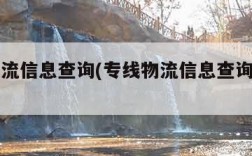 流信息查询(专线物流信息查询